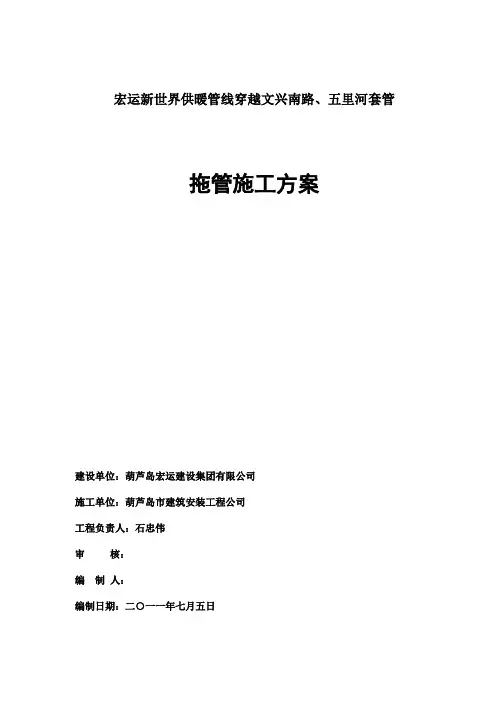 宏运新世界供暖管线穿越文兴南路、五里河套管

拖管施工方案

建设单位：葫芦岛宏运建设集团有限公司

施工单位：葫芦岛市建筑安装工程公司

工程负责人：石忠伟

审　　核：

编　制　人：

编制日期：二〇一一年七月五日